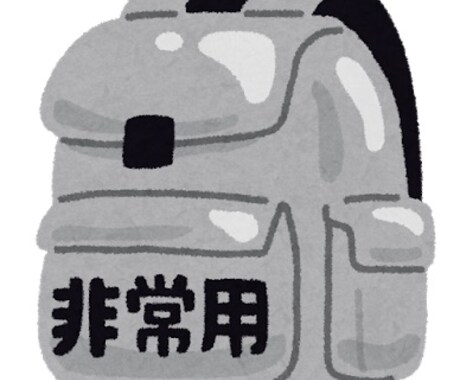 非常用